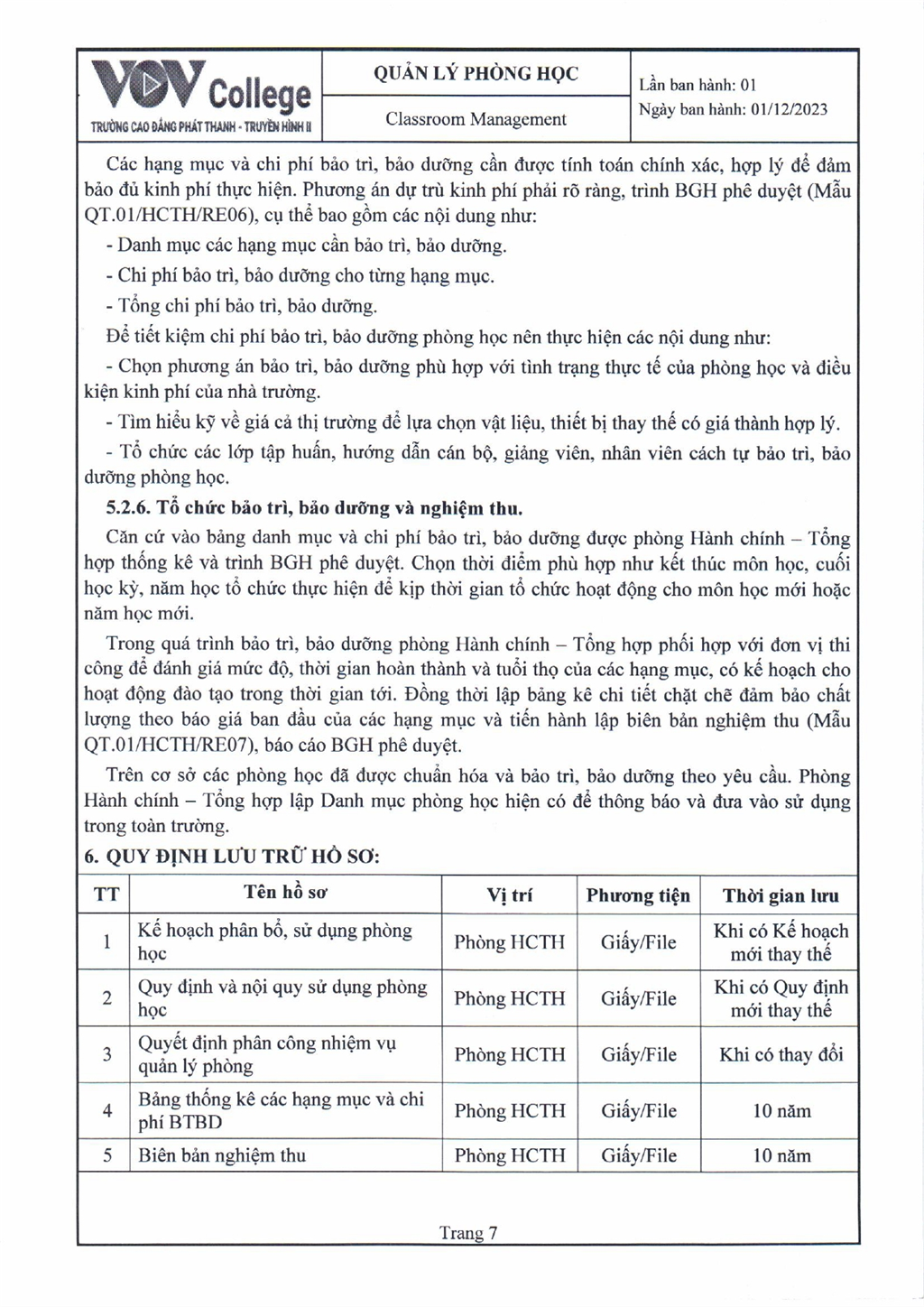 VOV College
TRƯỜNG CAO ĐẲNG PHÁT THANH - TRUYỀN HÌNH II

QUẢN LÝ PHÒNG HỌC

Classroom Management

Lần ban hành: 01
Ngày ban hành: 01/12/2023

Các hạng mục và chi phí bảo trì, bảo dưỡng cần được tính toán chính xác, hợp lý để đảm bảo đủ kinh phí thực hiện. Phương án dự trù kinh phí phải rõ ràng, trình BGH phê duyệt (Mẫu QT.01/HCTH/RE06), cụ thể bao gồm các nội dung như:

- Danh mục các hạng mục cần bảo trì, bảo dưỡng.

- Chi phí bảo trì, bảo dưỡng cho từng hạng mục.

- Tổng chi phí bảo trì, bảo dưỡng.

Để tiết kiệm chi phí bảo trì, bảo dưỡng phòng học nên thực hiện các nội dung như:

- Chọn phương án bảo trì, bảo dưỡng phù hợp với tình trạng thực tế của phòng học và điều kiện kinh phí của nhà trường.

- Tìm hiểu kỹ về giá cả thị trường để lựa chọn vật liệu, thiết bị thay thế có giá thành hợp lý.

- Tổ chức các lớp tập huấn, hướng dẫn cán bộ, giảng viên, nhân viên cách tự bảo trì, bảo dưỡng phòng học.

5.2.6. Tổ chức bảo trì, bảo dưỡng và nghiệm thu.

Căn cứ vào bảng danh mục và chi phí bảo trì, bảo dưỡng được phòng Hành chính – Tổng hợp thống kê và trình BGH phê duyệt. Chọn thời điểm phù hợp như kết thúc môn học, cuối học kỳ, năm học tổ chức thực hiện để kịp thời gian tổ chức hoạt động cho môn học mới hoặc năm học mới.

Trong quá trình bảo trì, bảo dưỡng phòng Hành chính – Tổng hợp phối hợp với đơn vị thi công để đánh giá mức độ, thời gian hoàn thành và tuổi thọ của các hạng mục, có kế hoạch cho hoạt động đào tạo trong thời gian tới. Đồng thời lập bảng kê chi tiết chặt chẽ đảm bảo chất lượng theo báo giá ban đầu của các hạng mục và tiến hành lập biên bản nghiệm thu (Mẫu QT.01/HCTH/RE07), báo cáo BGH phê duyệt.

Trên cơ sở các phòng học đã được chuẩn hóa và bảo trì, bảo dưỡng theo yêu cầu. Phòng Hành chính – Tổng hợp lập Danh mục phòng học hiện có để thông báo và đưa vào sử dụng trong toàn trường.

6. QUY ĐỊNH LƯU TRỮ HỒ SƠ:

| TT | Tên hồ sơ | Vị trí | Phương tiện | Thời gian lưu |
|---|---|---|---|---|
| 1 | Kế hoạch phân bổ, sử dụng phòng học | Phòng HCTH | Giấy/File | Khi có Kế hoạch mới thay thế |
| 2 | Quy định và nội quy sử dụng phòng học | Phòng HCTH | Giấy/File | Khi có Quy định mới thay thế |
| 3 | Quyết định phân công nhiệm vụ quản lý phòng | Phòng HCTH | Giấy/File | Khi có thay đổi |
| 4 | Bảng thống kê các hạng mục và chi phí BTBD | Phòng HCTH | Giấy/File | 10 năm |
| 5 | Biên bản nghiệm thu | Phòng HCTH | Giấy/File | 10 năm |

Trang 7